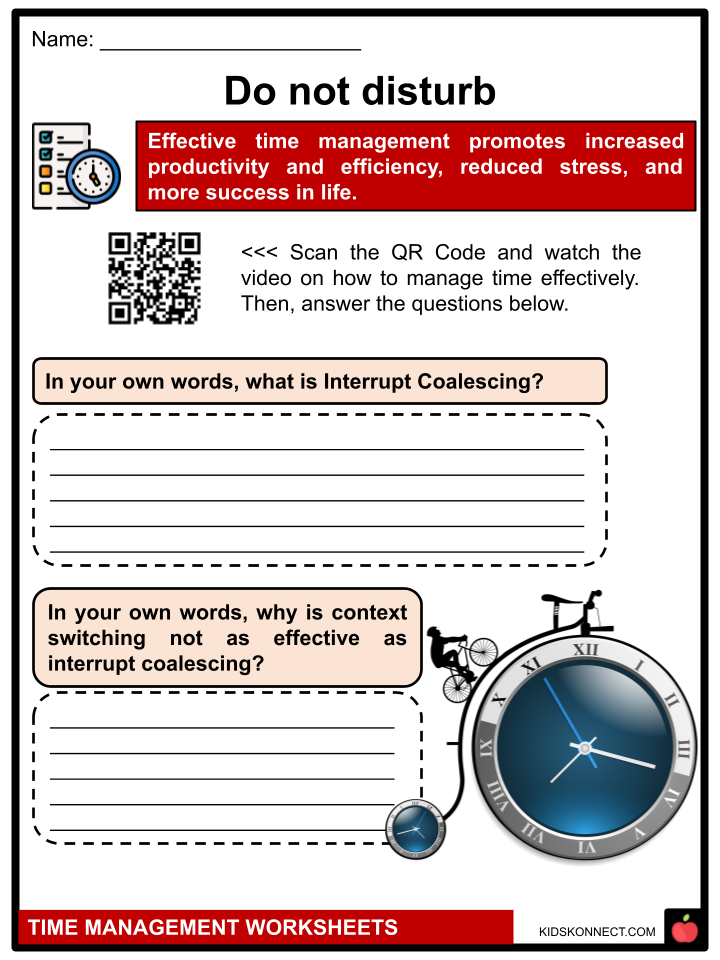 Name: ______________________

Do not disturb

Effective time management promotes increased productivity and efficiency, reduced stress, and more success in life.

<<< Scan the QR Code and watch the video on how to manage time effectively. Then, answer the questions below.

In your own words, what is Interrupt Coalescing?

In your own words, why is context switching not as effective as interrupt coalescing?

XII I II III IV V VI VII VIII IX X XI

TIME MANAGEMENT WORKSHEETS

KIDSKONNECT.COM